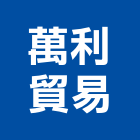 萬利
貿易